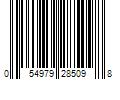 0 54979 28509 8